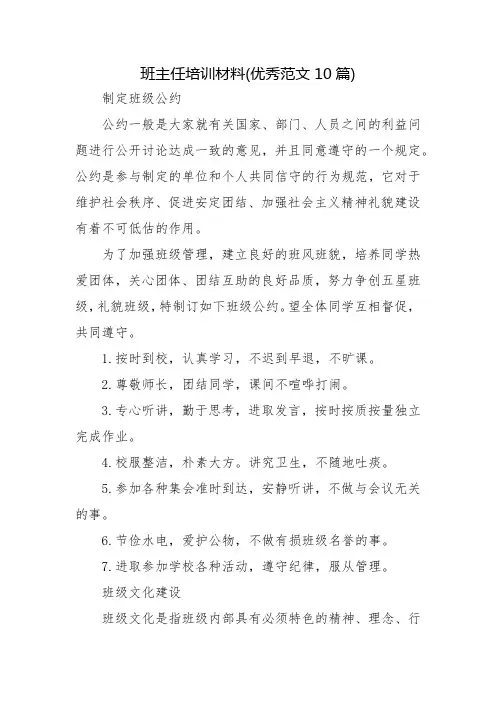 班主任培训材料(优秀范文 10 篇)

制定班级公约

公约一般是大家就有关国家、部门、人员之间的利益问题进行公开讨论达成一致的意见，并且同意遵守的一个规定。公约是参与制定的单位和个人共同信守的行为规范，它对于维护社会秩序、促进安定团结、加强社会主义精神礼貌建设有着不可低估的作用。

为了加强班级管理，建立良好的班风班貌，培养同学热爱团体，关心团体、团结互助的良好品质，努力争创五星班级，礼貌班级，特制订如下班级公约。望全体同学互相督促，共同遵守。

1. 按时到校，认真学习，不迟到早退，不旷课。

2. 尊敬师长，团结同学，课间不喧哗打闹。

3. 专心听讲，勤于思考，进取发言，按时按质按量独立完成作业。

4. 校服整洁，朴素大方。讲究卫生，不随地吐痰。

5. 参加各种集会准时到达，安静听讲，不做与会议无关的事。

6. 节俭水电，爱护公物，不做有损班级名誉的事。

7. 进取参加学校各种活动，遵守纪律，服从管理。

班级文化建设

班级文化是指班级内部具有必须特色的精神、理念、行